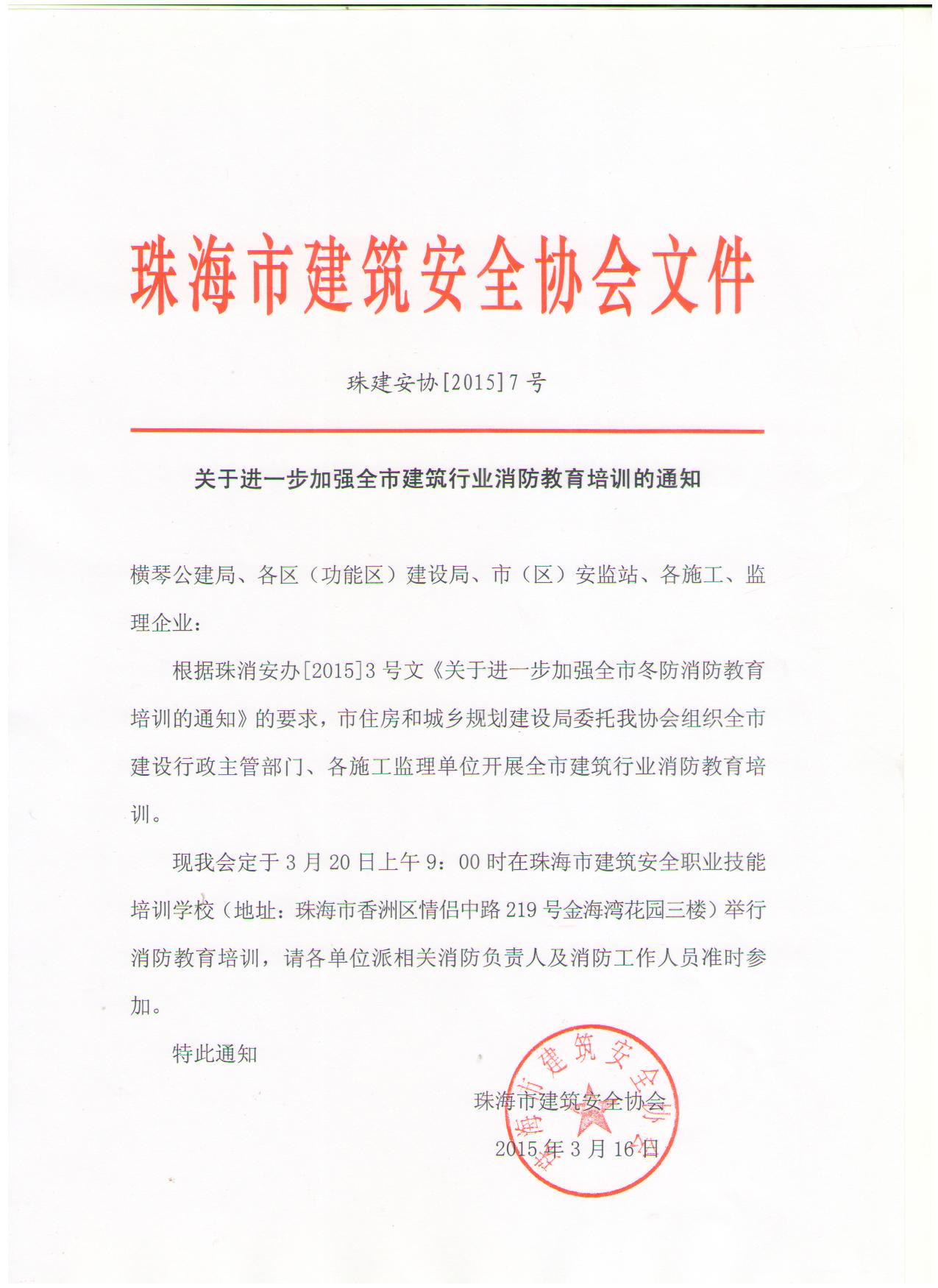 珠海市建筑安全协会文件

珠建安协[2015]7号

关于进一步加强全市建筑行业消防教育培训的通知

横琴公建局、各区（功能区）建设局、市（区）安监站、各施工、监理企业：

根据珠消安办[2015]3号文《关于进一步加强全市冬防消防教育培训的通知》的要求，市住房和城乡规划建设局委托我协会组织全市建设行政主管部门、各施工监理单位开展全市建筑行业消防教育培训。

现我会定于3月20日上午9：00时在珠海市建筑安全职业技能培训学校（地址：珠海市香洲区情侣中路219号金海湾花园三楼）举行消防教育培训，请各单位派相关消防负责人及消防工作人员准时参加。

特此通知

珠海市建筑安全协会

2015年3月16日

珠海市建筑安全协会